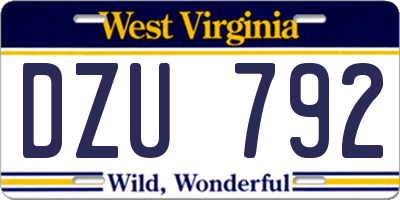 West Virginia

DZU 792

Wild, Wonderful